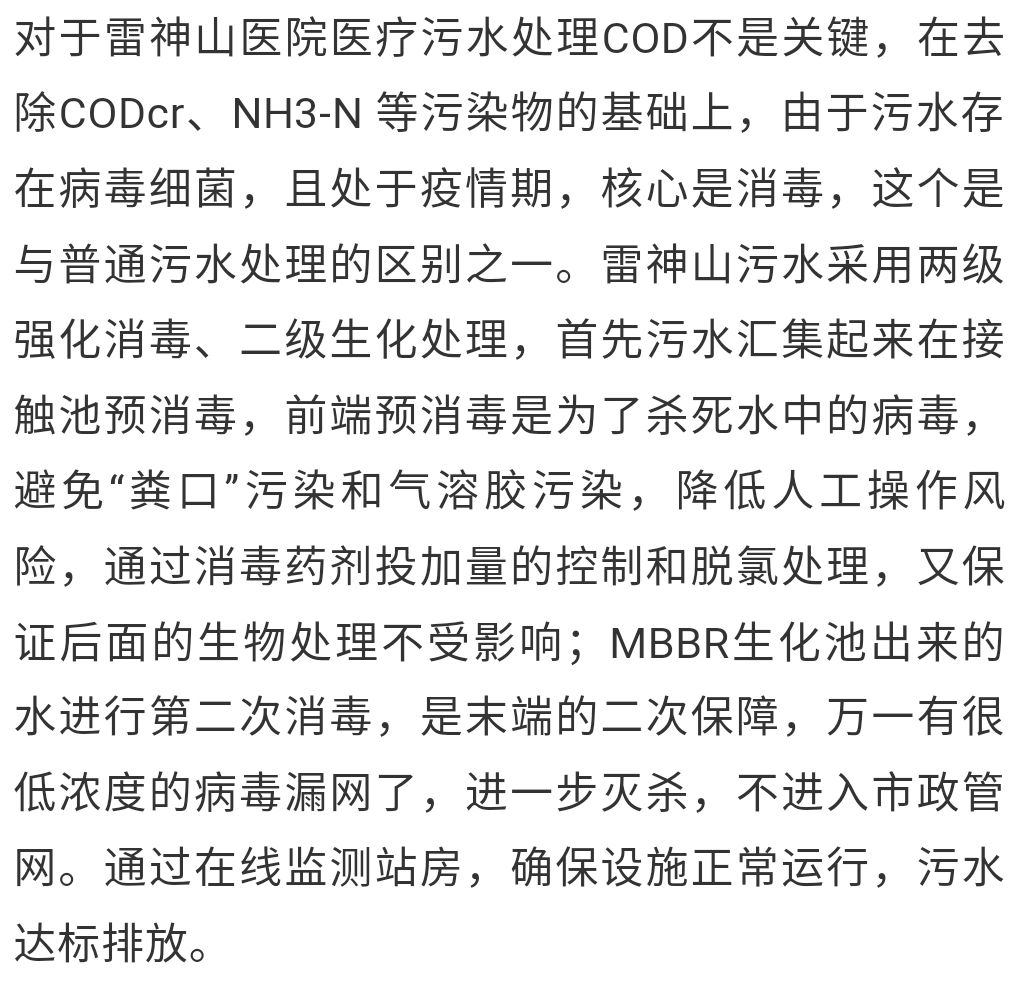 对于雷神山医院医疗污水处理COD不是关键，在去除CODcr、NH3-N 等污染物的基础上，由于污水存在病毒细菌，且处于疫情期，核心是消毒，这个是与普通污水处理的区别之一。雷神山污水采用两级强化消毒、二级生化处理，首先污水汇集起来在接触池预消毒，前端预消毒是为了杀死水中的病毒，避免“粪口”污染和气溶胶污染，降低人工操作风险，通过消毒药剂投加量的控制和脱氯处理，又保证后面的生物处理不受影响；MBBR生化池出来的水进行第二次消毒，是末端的二次保障，万一有很低浓度的病毒漏网了，进一步灭杀，不进入市政管网。通过在线监测站房，确保设施正常运行，污水达标排放。